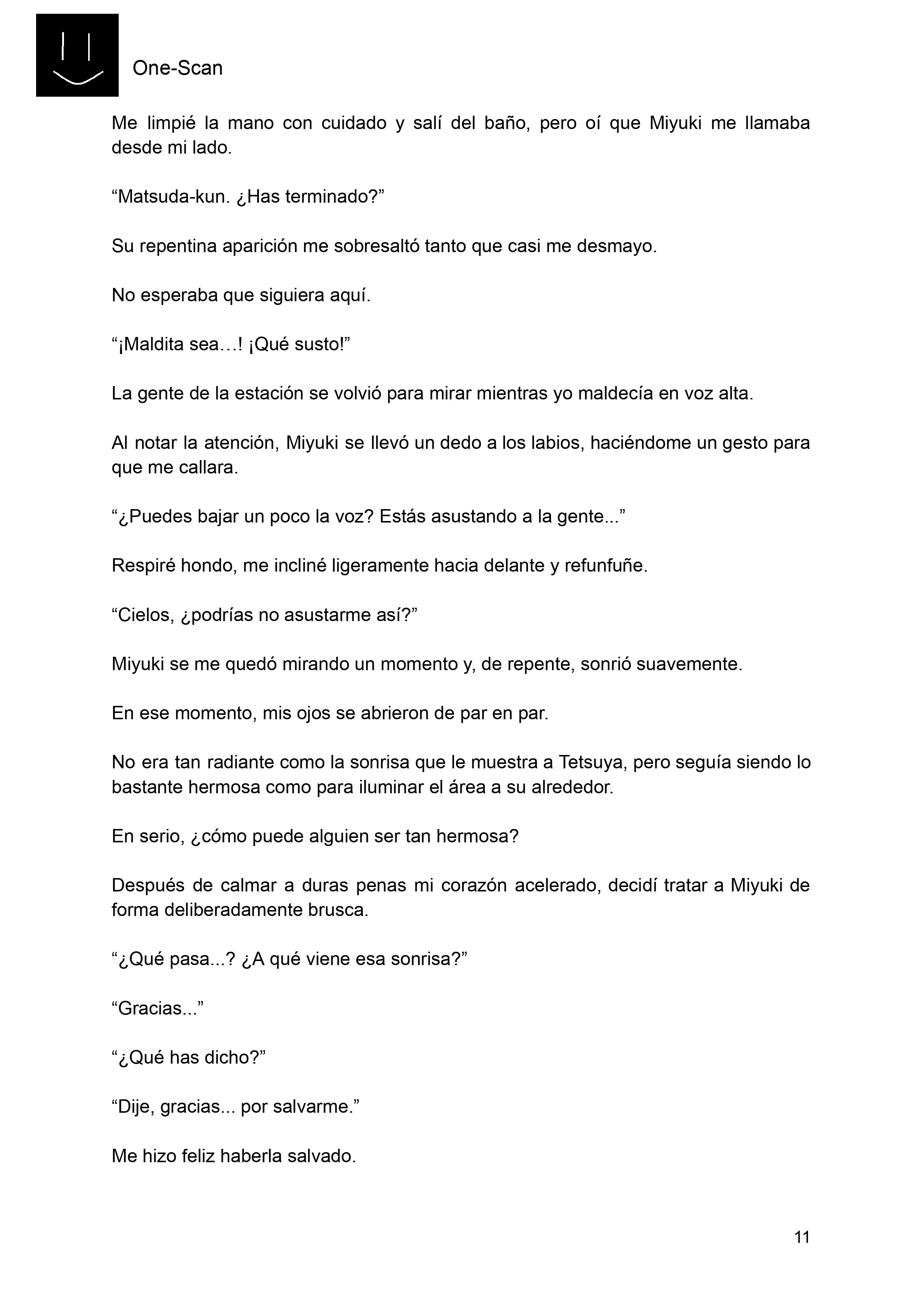 One-Scan

Me limpié la mano con cuidado y salí del baño, pero oí que Miyuki me llamaba desde mi lado.

“Matsuda-kun. ¿Has terminado?”

Su repentina aparición me sobresaltó tanto que casi me desmayo.

No esperaba que siguiera aquí.

“¡Maldita sea…! ¡Qué susto!”

La gente de la estación se volvió para mirar mientras yo maldecía en voz alta.

Al notar la atención, Miyuki se llevó un dedo a los labios, haciéndome un gesto para que me callara.

“¿Puedes bajar un poco la voz? Estás asustando a la gente...”

Respiré hondo, me incliné ligeramente hacia delante y refunfuñe.

“Cielos, ¿podrías no asustarme así?”

Miyuki se me quedó mirando un momento y, de repente, sonrió suavemente.

En ese momento, mis ojos se abrieron de par en par.

No era tan radiante como la sonrisa que le muestra a Tetsuya, pero seguía siendo lo bastante hermosa como para iluminar el área a su alrededor.

En serio, ¿cómo puede alguien ser tan hermosa?

Después de calmar a duras penas mi corazón acelerado, decidí tratar a Miyuki de forma deliberadamente brusca.

“¿Qué pasa...? ¿A qué viene esa sonrisa?”

“Gracias...”

“¿Qué has dicho?”

“Dije, gracias... por salvarme.”

Me hizo feliz haberla salvado.

11